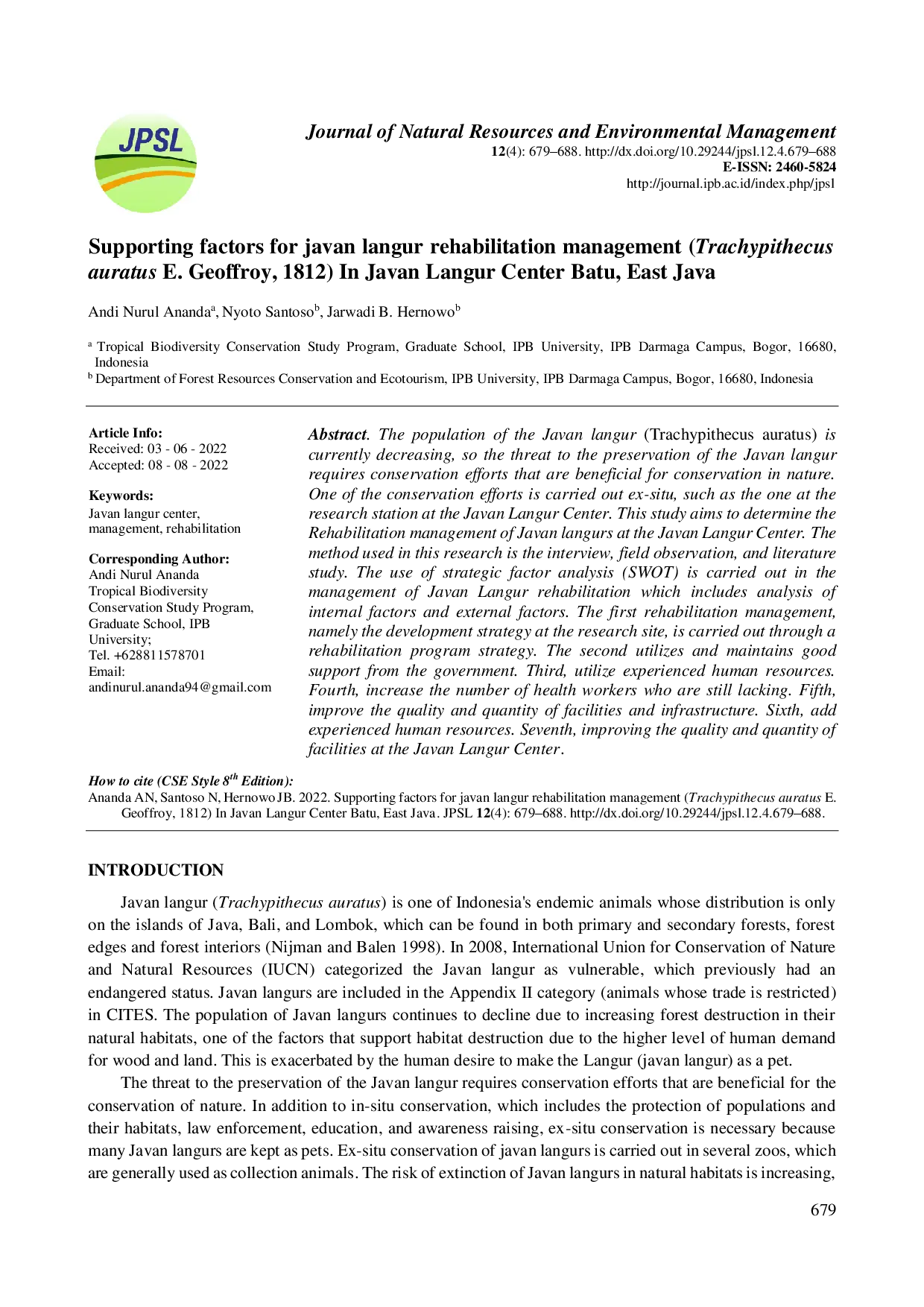 JPSL

Journal of Natural Resources and Environmental Management
12(4): 679–688. http://dx.doi.org/10.29244/jpsl.12.4.679–688
E-ISSN: 2460-5824
http://journal.ipb.ac.id/index.php/jpsl

Supporting factors for javan langur rehabilitation management (Trachypithecus auratus E. Geoffroy, 1812) In Javan Langur Center Batu, East Java

Andi Nurul Ananda$^{a}$, Nyoto Santoso$^{b}$, Jarwadi B. Hernowo$^{b}$

$^{a}$ Tropical Biodiversity Conservation Study Program, Graduate School, IPB University, IPB Darmaga Campus, Bogor, 16680, Indonesia
$^{b}$ Department of Forest Resources Conservation and Ecotourism, IPB University, IPB Darmaga Campus, Bogor, 16680, Indonesia

Article Info:
Received: 03 - 06 - 2022
Accepted: 08 - 08 - 2022

Keywords:
Javan langur center, management, rehabilitation

Corresponding Author:
Andi Nurul Ananda
Tropical Biodiversity Conservation Study Program, Graduate School, IPB University;
Tel. +628811578701
Email:
andinurul.ananda94@gmail.com

Abstract. The population of the Javan langur (Trachypithecus auratus) is currently decreasing, so the threat to the preservation of the Javan langur requires conservation efforts that are beneficial for conservation in nature. One of the conservation efforts is carried out ex-situ, such as the one at the research station at the Javan Langur Center. This study aims to determine the Rehabilitation management of Javan langurs at the Javan Langur Center. The method used in this research is the interview, field observation, and literature study. The use of strategic factor analysis (SWOT) is carried out in the management of Javan Langur rehabilitation which includes analysis of internal factors and external factors. The first rehabilitation management, namely the development strategy at the research site, is carried out through a rehabilitation program strategy. The second utilizes and maintains good support from the government. Third, utilize experienced human resources. Fourth, increase the number of health workers who are still lacking. Fifth, improve the quality and quantity of facilities and infrastructure. Sixth, add experienced human resources. Seventh, improving the quality and quantity of facilities at the Javan Langur Center.

How to cite (CSE Style 8$^{th}$ Edition):
Ananda AN, Santoso N, Hernowo JB. 2022. Supporting factors for javan langur rehabilitation management (Trachypithecus auratus E. Geoffroy, 1812) In Javan Langur Center Batu, East Java. JPSL 12(4): 679–688. http://dx.doi.org/10.29244/jpsl.12.4.679–688.

INTRODUCTION

Javan langur (Trachypithecus auratus) is one of Indonesia's endemic animals whose distribution is only on the islands of Java, Bali, and Lombok, which can be found in both primary and secondary forests, forest edges and forest interiors (Nijman and Balen 1998). In 2008, International Union for Conservation of Nature and Natural Resources (IUCN) categorized the Javan langur as vulnerable, which previously had an endangered status. Javan langurs are included in the Appendix II category (animals whose trade is restricted) in CITES. The population of Javan langurs continues to decline due to increasing forest destruction in their natural habitats, one of the factors that support habitat destruction due to the higher level of human demand for wood and land. This is exacerbated by the human desire to make the Langur (javan langur) as a pet.

The threat to the preservation of the Javan langur requires conservation efforts that are beneficial for the conservation of nature. In addition to in-situ conservation, which includes the protection of populations and their habitats, law enforcement, education, and awareness raising, ex-situ conservation is necessary because many Javan langurs are kept as pets. Ex-situ conservation of javan langurs is carried out in several zoos, which are generally used as collection animals. The risk of extinction of Javan langurs in natural habitats is increasing,

679